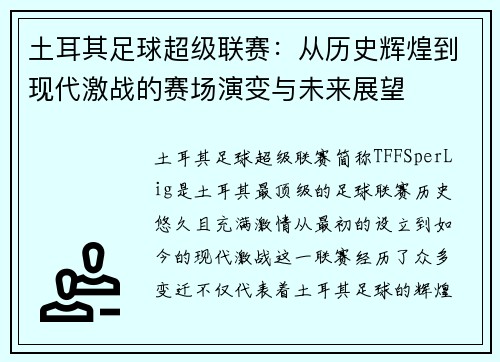 土耳其足球超级联赛：从历史辉煌到现代激战的赛场演变与未来展望

土耳其足球超级联赛简称TFFSperLig是土耳其最顶级的足球联赛历史悠久且充满激情从最初的设立到如今的现代激战这一联赛经历了众多变迁不仅代表着土耳其足球的辉煌